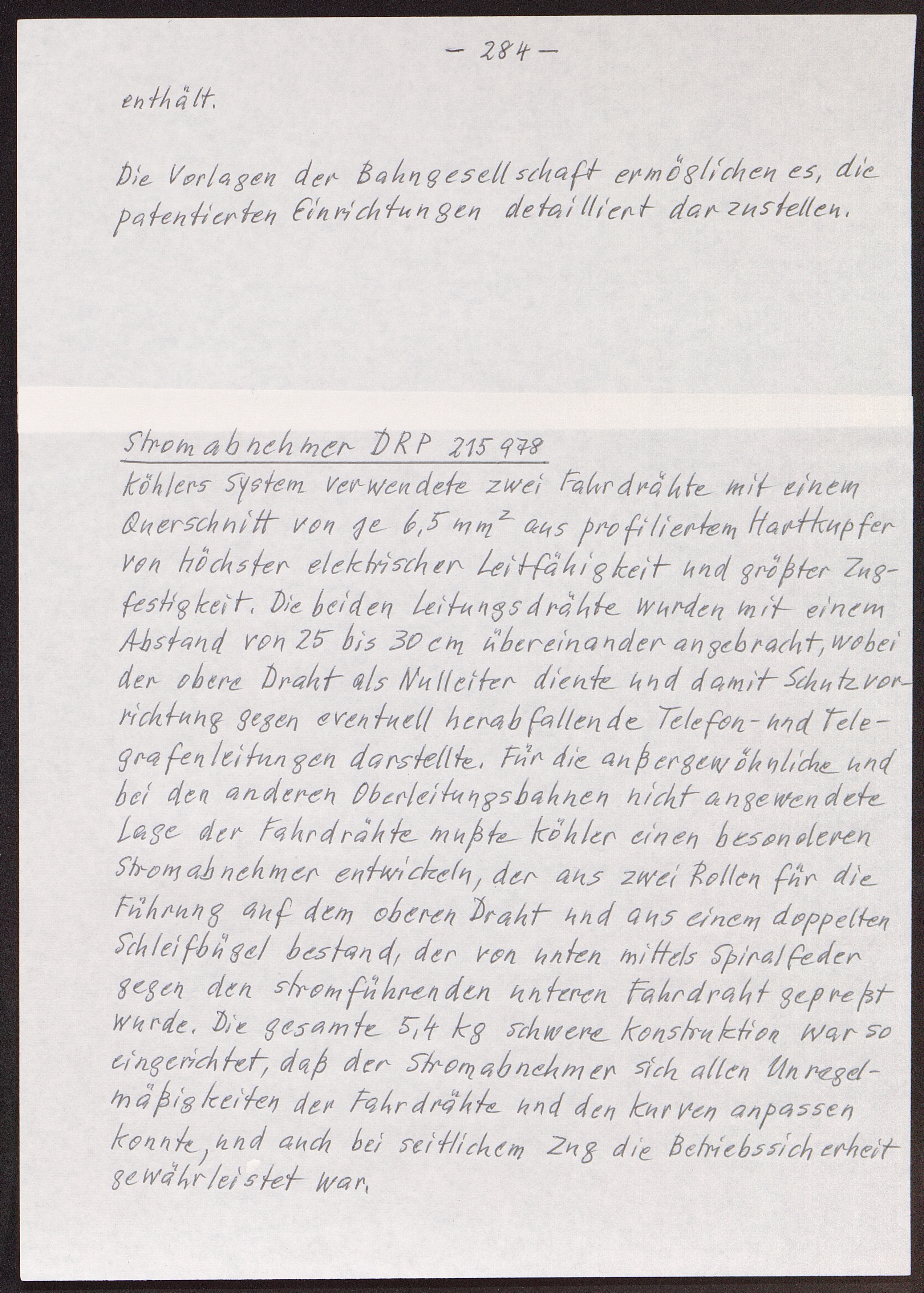 – 284 –

enthält.

Die Vorlagen der Bahngesellschaft ermöglichen es, die patentierten Einrichtungen detailliert darzustellen.

Stromabnehmer DRP 215 978

Köhlers System verwendete zwei Fahrdrähte mit einem Querschnitt von je 6,5 $mm^2$ aus profiliertem Hartkupfer von höchster elektrischer Leitfähigkeit und größter Zugfestigkeit. Die beiden Leitungsdrähte wurden mit einem Abstand von 25 bis 30 cm übereinander angebracht, wobei der obere Draht als Nulleiter diente und damit Schutzvorrichtung gegen eventuell herabfallende Telefon- und Telegrafenleitungen darstellte. Für die außergewöhnliche und bei den anderen Oberleitungsbahnen nicht angewendete Lage der Fahrdrähte mußte Köhler einen besonderen Stromabnehmer entwickeln, der aus zwei Rollen für die Führung auf dem oberen Draht und aus einem doppelten Schleifbügel bestand, der von unten mittels Spiralfeder gegen den stromführenden unteren Fahrdraht gepreßt wurde. Die gesamte 5,4 kg schwere Konstruktion war so eingerichtet, daß der Stromabnehmer sich allen Unregelmäßigkeiten der Fahrdrähte und den Kurven anpassen konnte, und auch bei seitlichem Zug die Betriebssicherheit gewährleistet war.